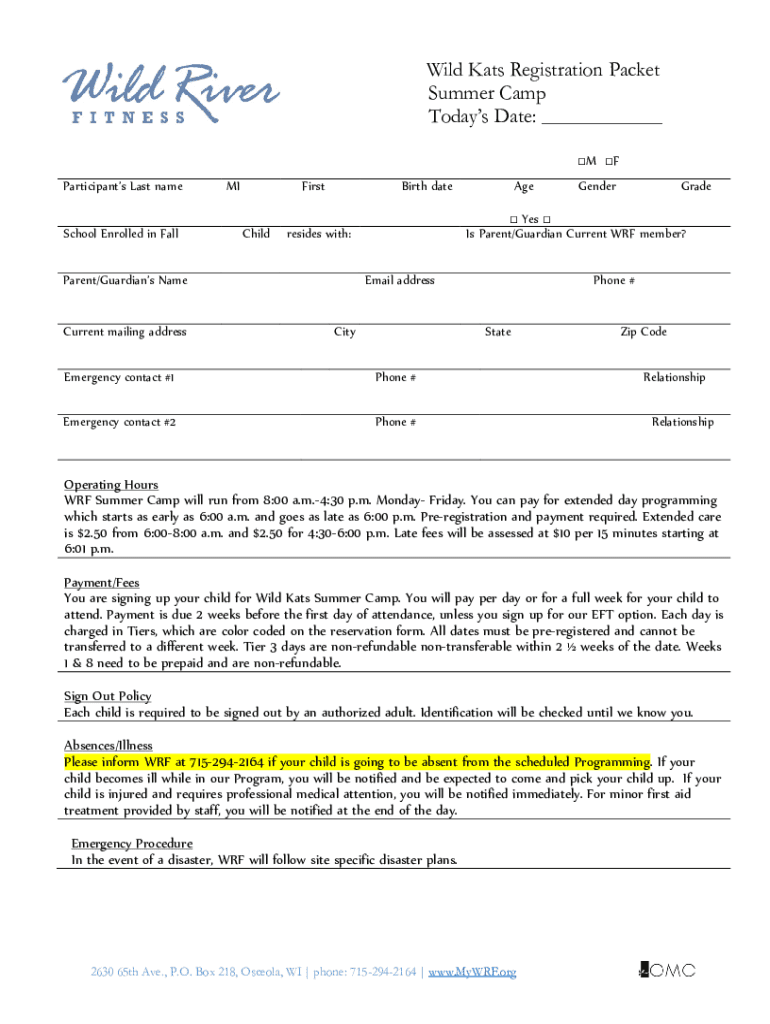 Wild River
FITNESS

Wild Kats Registration Packet
Summer Camp
Today's Date: ____________

□M □F

Participant's Last name MI First Birth date Age Gender Grade

□ Yes □
School Enrolled in Fall Child resides with: Is Parent/Guardian Current WRF member?

Parent/Guardian's Name Email address Phone #

Current mailing address City State Zip Code

Emergency contact #1 Phone # Relationship

Emergency contact #2 Phone # Relationship

Operating Hours
WRF Summer Camp will run from 8:00 a.m.-4:30 p.m. Monday- Friday. You can pay for extended day programming which starts as early as 6:00 a.m. and goes as late as 6:00 p.m. Pre-registration and payment required. Extended care is $2.50 from 6:00-8:00 a.m. and $2.50 for 4:30-6:00 p.m. Late fees will be assessed at $10 per 15 minutes starting at 6:01 p.m.

Payment/Fees
You are signing up your child for Wild Kats Summer Camp. You will pay per day or for a full week for your child to attend. Payment is due 2 weeks before the first day of attendance, unless you sign up for our EFT option. Each day is charged in Tiers, which are color coded on the reservation form. All dates must be pre-registered and cannot be transferred to a different week. Tier 3 days are non-refundable non-transferable within 2 ½ weeks of the date. Weeks 1 & 8 need to be prepaid and are non-refundable.

Sign Out Policy
Each child is required to be signed out by an authorized adult. Identification will be checked until we know you.

Absences/Illness
Please inform WRF at 715-294-2164 if your child is going to be absent from the scheduled Programming. If your child becomes ill while in our Program, you will be notified and be expected to come and pick your child up. If your child is injured and requires professional medical attention, you will be notified immediately. For minor first aid treatment provided by staff, you will be notified at the end of the day.

Emergency Procedure
In the event of a disaster, WRF will follow site specific disaster plans.

2630 65th Ave., P.O. Box 218, Osceola, WI | phone: 715-294-2164 | www.MyWRF.org

OMC